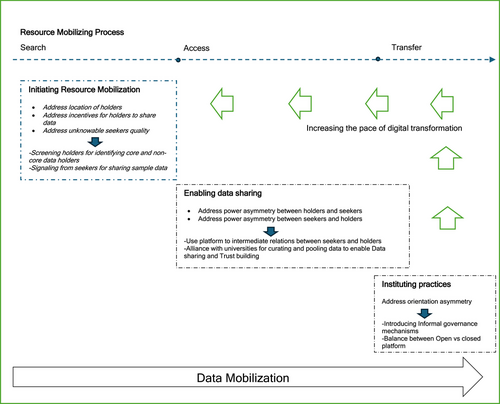 Resource Mobilizing Process

Search

Access

Transfer

Initiating Resource Mobilization

- Address location of holders
- Address incentives for holders to share data
- Address unknowable seekers quality

-Screening holders for identifying core and non-core data holders
-Signaling from seekers for sharing sample data

Increasing the pace of digital transformation

Enabling data sharing

- Address power asymmetry between holders and seekers
- Address power asymmetry between seekers and holders

-Use platform to intermediate relations between seekers and holders
-Alliance with universities for curating and pooling data to enable Data sharing and Trust building

Instituting practices

Address orientation asymmetry

-Introducing Informal governance mechanisms
-Balance between Open vs closed platform

Data Mobilization